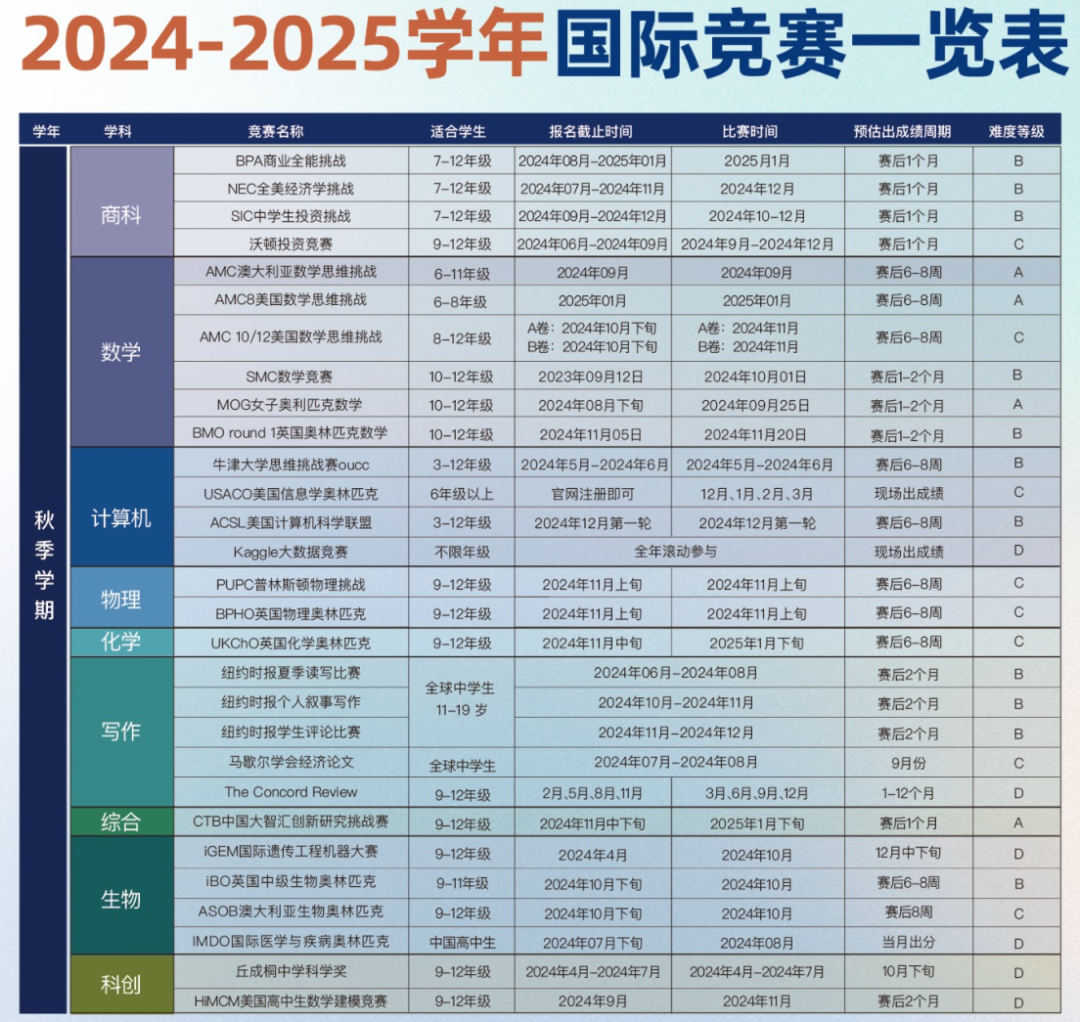 2024-2025学年国际竞赛一览表

| 学年 | 学科 | 竞赛名称 | 适合学生 | 报名截止时间 | 比赛时间 | 预估出成绩周期 | 难度等级 |
|---|---|---|---|---|---|---|---|
| 秋季学期 | 商科 | BPA商业全能挑战 | 7-12年级 | 2024年08月-2025年01月 | 2025年1月 | 赛后1个月 | B |
| | | NEC全美经济学挑战 | 7-12年级 | 2024年07月-2024年11月 | 2024年12月 | 赛后1个月 | B |
| | | SIC中学生投资挑战 | 7-12年级 | 2024年09月-2024年12月 | 2024年10-12月 | 赛后1个月 | B |
| | | 沃顿投资竞赛 | 9-12年级 | 2024年06月-2024年09月 | 2024年9月-2024年12月 | 赛后1个月 | C |
| | 数学 | AMC澳大利亚数学思维挑战 | 6-11年级 | 2024年09月 | 2024年09月 | 赛后6-8周 | A |
| | | AMC8美国数学思维挑战 | 6-8年级 | 2025年01月 | 2025年01月 | 赛后6-8周 | A |
| | | AMC 10/12美国数学思维挑战 | 8-12年级 | A卷：2024年10月下旬 B卷：2024年10月下旬 | A卷：2024年11月 B卷：2024年11月 | 赛后6-8周 | C |
| | | SMC数学竞赛 | 10-12年级 | 2023年09月12日 | 2024年10月01日 | 赛后1-2个月 | B |
| | | MOG女子奥利匹克数学 | 10-12年级 | 2024年08月下旬 | 2024年09月25日 | 赛后1-2个月 | A |
| | | BMO round 1英国奥林匹克数学 | 10-12年级 | 2024年11月05日 | 2024年11月20日 | 赛后1-2个月 | B |
| | 计算机 | 牛津大学思维挑战赛oucc | 3-12年级 | 2024年5月-2024年6月 | 2024年5月-2024年6月 | 赛后6-8周 | B |
| | | USACO美国信息学奥林匹克 | 6年级以上 | 官网注册即可 | 12月、1月、2月、3月 | 现场出成绩 | C |
| | | ACSL美国计算机科学联盟 | 3-12年级 | 2024年12月第一轮 | 2024年12月第一轮 | 赛后6-8周 | B |
| | | Kaggle大数据竞赛 | 不限年级 | 全年滚动参与 | | 现场出成绩 | D |
| | 物理 | PUPC普林斯顿物理挑战 | 9-12年级 | 2024年11月上旬 | 2024年11月上旬 | 赛后6-8周 | C |
| | | BPHO英国物理奥林匹克 | 9-12年级 | 2024年11月上旬 | 2024年11月上旬 | 赛后6-8周 | C |
| | 化学 | UKChO英国化学奥林匹克 | 9-12年级 | 2024年11月中旬 | 2025年1月下旬 | 赛后6-8周 | C |
| | 写作 | 纽约时报夏季读写比赛 | 全球中学生 11-19 岁 | 2024年06月-2024年08月 | | 赛后2个月 | B |
| | | 纽约时报个人叙事写作 | | 2024年10月-2024年11月 | | 赛后2个月 | B |
| | | 纽约时报学生评论比赛 | | 2024年11月-2024年12月 | | 赛后2个月 | B |
| | | 马歇尔学会经济论文 | 全球中学生 | 2024年07月-2024年08月 | | 9月份 | C |
| | | The Concord Review | 9-12年级 | 2月、5月、8月、11月 | 3月、6月、9月、12月 | 1-12个月 | D |
| | 综合 | CTB中国大智汇创新研究挑战赛 | 9-12年级 | 2024年11月中下旬 | 2025年1月下旬 | 赛后1个月 | A |
| | 生物 | iGEM国际遗传工程机器大赛 | 9-12年级 | 2024年4月 | 2024年10月 | 12月中下旬 | D |
| | | iBO英国中级生物奥林匹克 | 9-11年级 | 2024年10月下旬 | 2024年10月 | 赛后6-8周 | B |
| | | ASOB澳大利亚生物奥林匹克 | 9-12年级 | 2024年10月下旬 | 2024年10月 | 赛后8周 | C |
| | | IMDO国际医学与疾病奥林匹克 | 中国高中生 | 2024年07月下旬 | 2024年08月 | 当月出分 | D |
| | 科创 | 丘成桐中学科学奖 | 9-12年级 | 2024年4月-2024年7月 | 2024年4月-2024年7月 | 10月下旬 | D |
| | | HiMCM美国高中生数学建模竞赛 | 9-12年级 | 2024年9月 | 2024年11月 | 赛后2个月 | D |